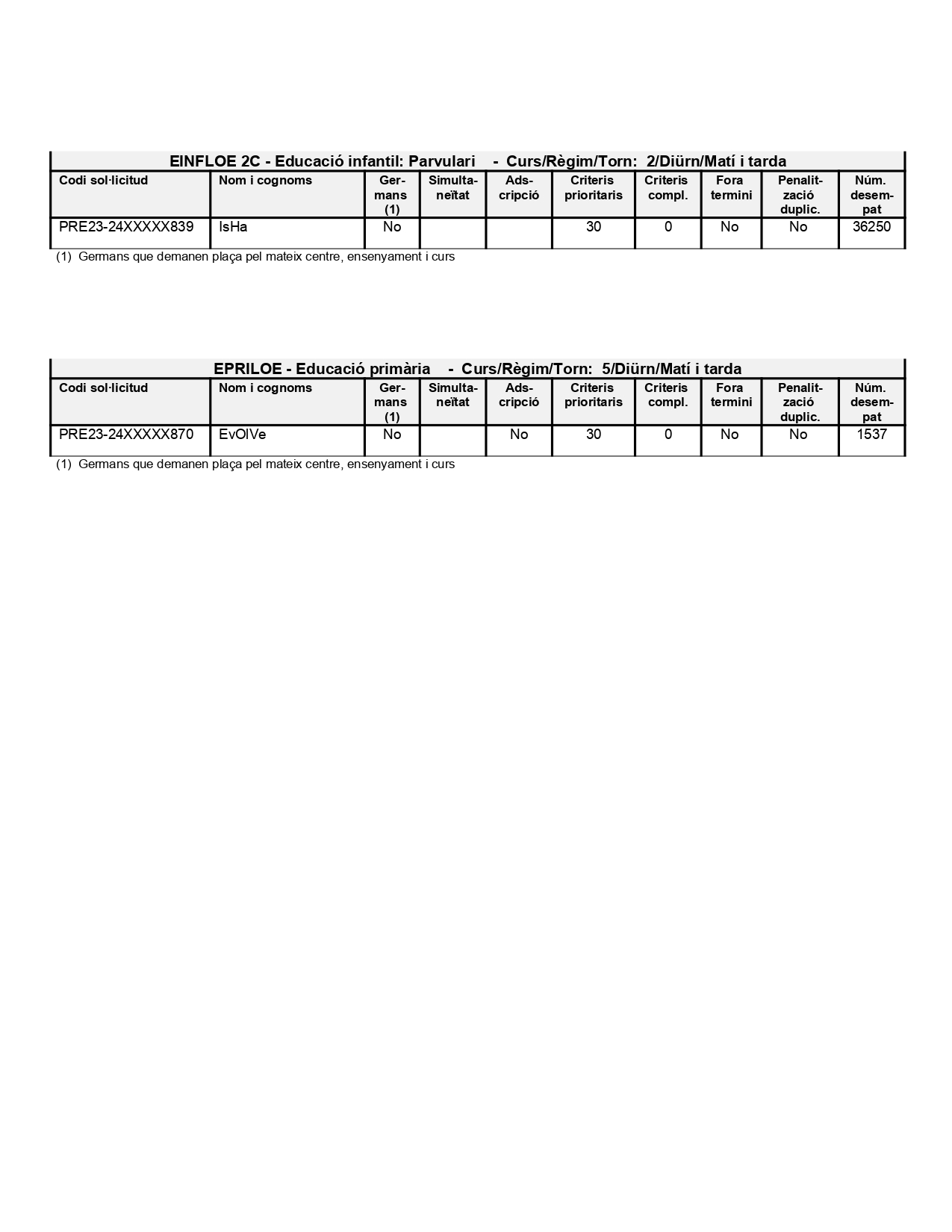 EINFLOE 2C - Educació infantil: Parvulari - Curs/Règim/Torn: 2/Diürn/Matí i tarda

| Codi sol·licitud | Nom i cognoms | Germans (1) | Simultaneïtat | Adscripció | Criteris prioritaris | Criteris compl. | Fora termini | Penalització duplic. | Núm. desempat |
|---|---|---|---|---|---|---|---|---|---|
| PRE23-24XXXXX839 | IsHa | No | | | 30 | 0 | No | No | 36250 |

(1) Germans que demanen plaça pel mateix centre, ensenyament i curs

EPRILOE - Educació primària - Curs/Règim/Torn: 5/Diürn/Matí i tarda

| Codi sol·licitud | Nom i cognoms | Germans (1) | Simultaneïtat | Adscripció | Criteris prioritaris | Criteris compl. | Fora termini | Penalització duplic. | Núm. desempat |
|---|---|---|---|---|---|---|---|---|---|
| PRE23-24XXXXX870 | EvOlVe | No | | No | 30 | 0 | No | No | 1537 |

(1) Germans que demanen plaça pel mateix centre, ensenyament i curs